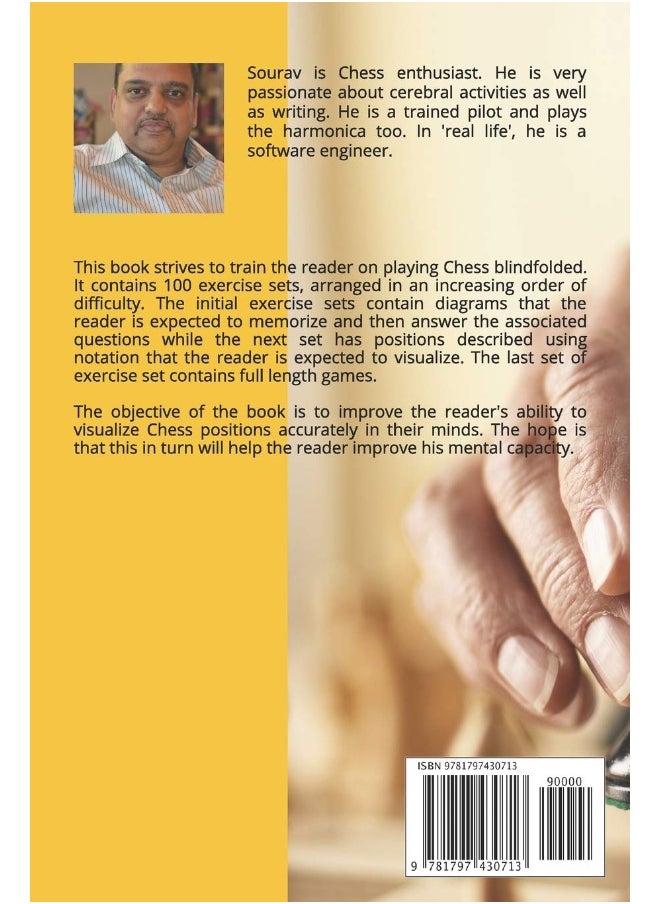 Sourav is Chess enthusiast. He is very passionate about cerebral activities as well as writing. He is a trained pilot and plays the harmonica too. In 'real life', he is a software engineer.

This book strives to train the reader on playing Chess blindfolded. It contains 100 exercise sets, arranged in an increasing order of difficulty. The initial exercise sets contain diagrams that the reader is expected to memorize and then answer the associated questions while the next set has positions described using notation that the reader is expected to visualize. The last set of exercise set contains full length games.

The objective of the book is to improve the reader's ability to visualize Chess positions accurately in their minds. The hope is that this in turn will help the reader improve his mental capacity.

ISBN 9781797430713

90000

9 781797 430713